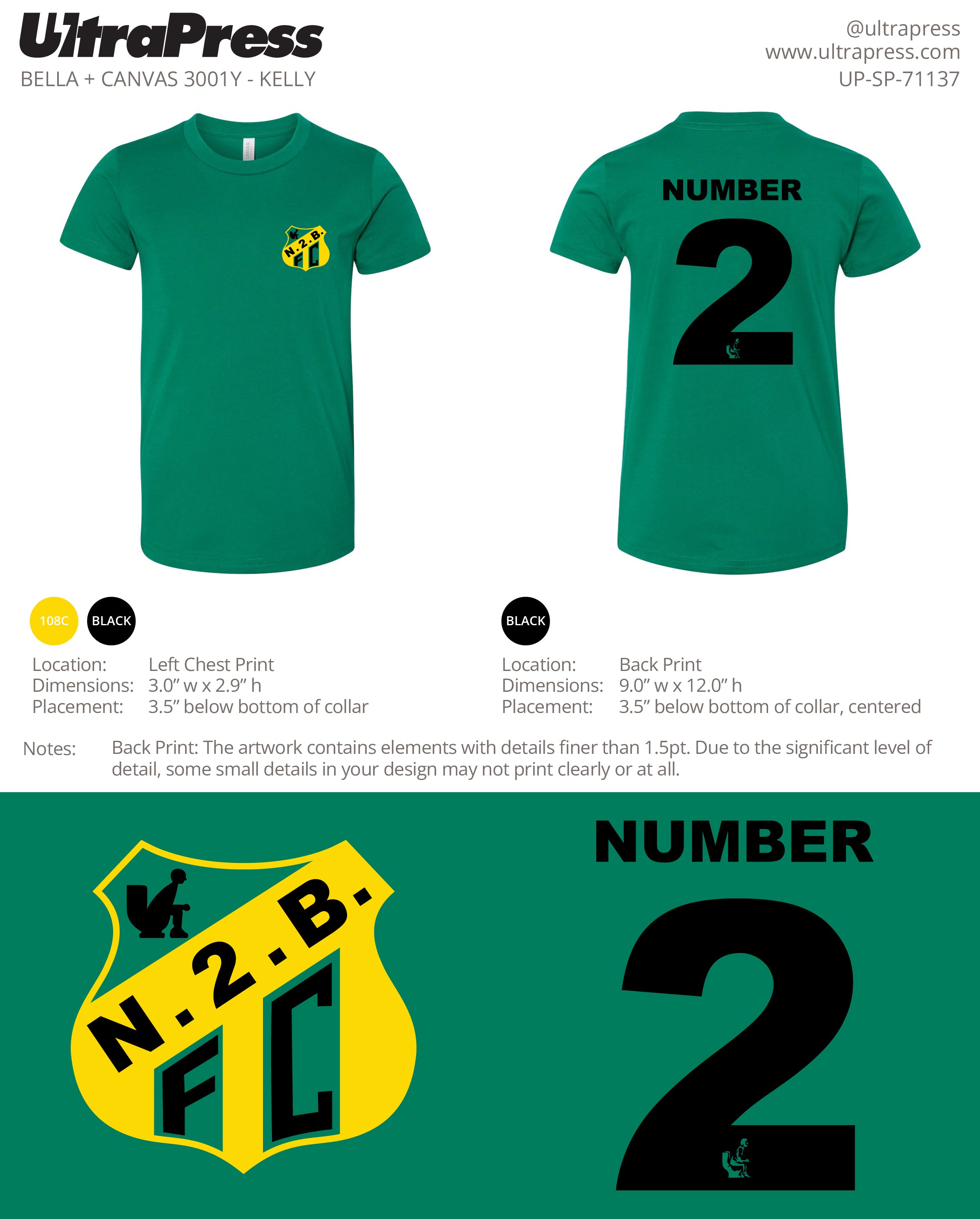 UltraPress
BELLA + CANVAS 3001Y - KELLY

@ultrapress
www.ultrapress.com
UP-SP-71137

N.2.B.
FC

NUMBER
2

108C BLACK

Location: Left Chest Print
Dimensions: 3.0" w x 2.9" h
Placement: 3.5" below bottom of collar

BLACK

Location: Back Print
Dimensions: 9.0" w x 12.0" h
Placement: 3.5" below bottom of collar, centered

Notes: Back Print: The artwork contains elements with details finer than 1.5pt. Due to the significant level of detail, some small details in your design may not print clearly or at all.

N.2.B.
FC

NUMBER
2